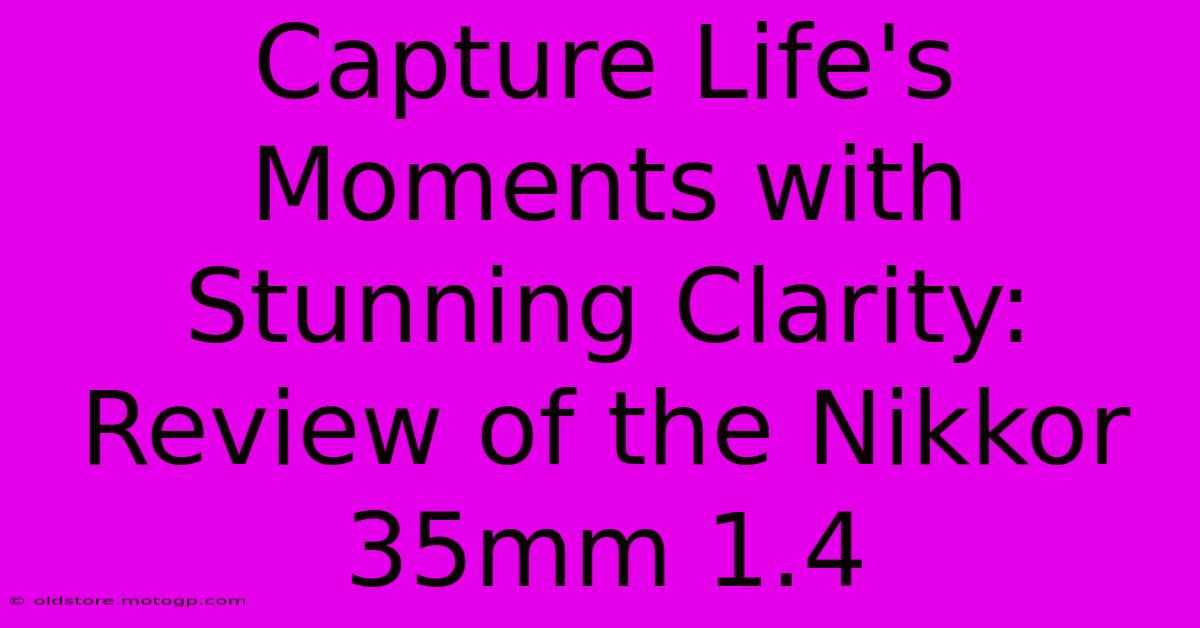 Capture Life's Moments with Stunning Clarity: Review of the Nikkor 35mm 1.4

© oldstore.motogp.com